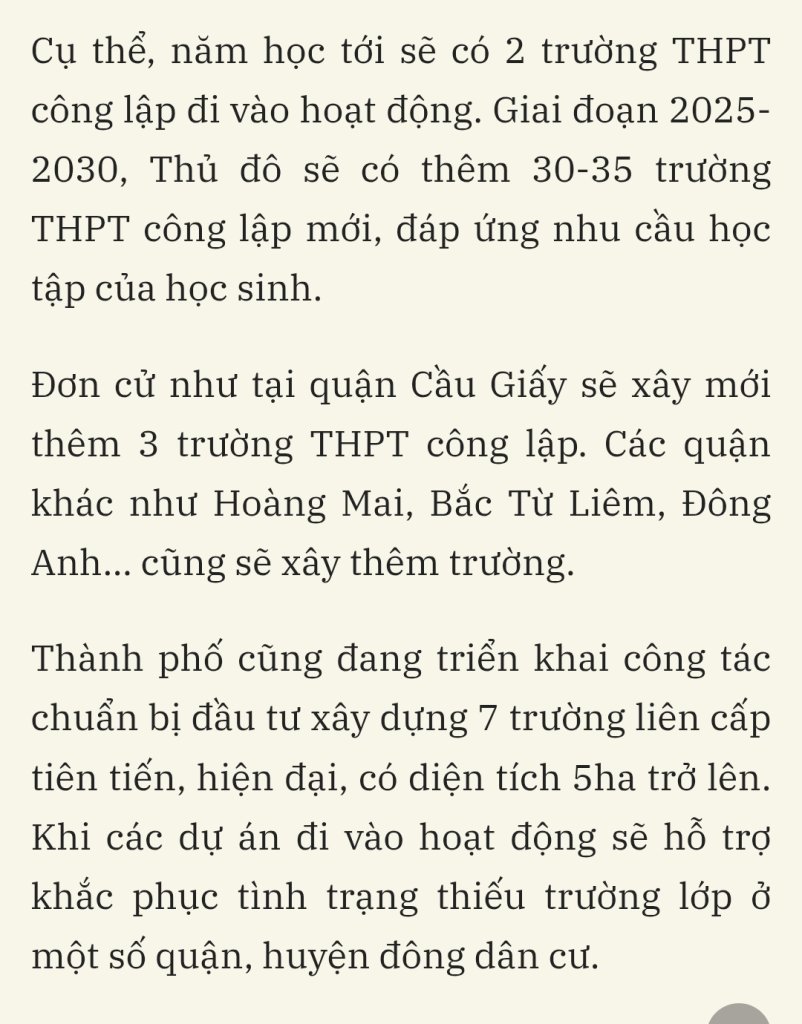 Cụ thể, năm học tới sẽ có 2 trường THPT công lập đi vào hoạt động. Giai đoạn 2025-2030, Thủ đô sẽ có thêm 30-35 trường THPT công lập mới, đáp ứng nhu cầu học tập của học sinh.

Đơn cử như tại quận Cầu Giấy sẽ xây mới thêm 3 trường THPT công lập. Các quận khác như Hoàng Mai, Bắc Từ Liêm, Đông Anh... cũng sẽ xây thêm trường.

Thành phố cũng đang triển khai công tác chuẩn bị đầu tư xây dựng 7 trường liên cấp tiên tiến, hiện đại, có diện tích 5ha trở lên. Khi các dự án đi vào hoạt động sẽ hỗ trợ khắc phục tình trạng thiếu trường lớp ở một số quận, huyện đông dân cư.